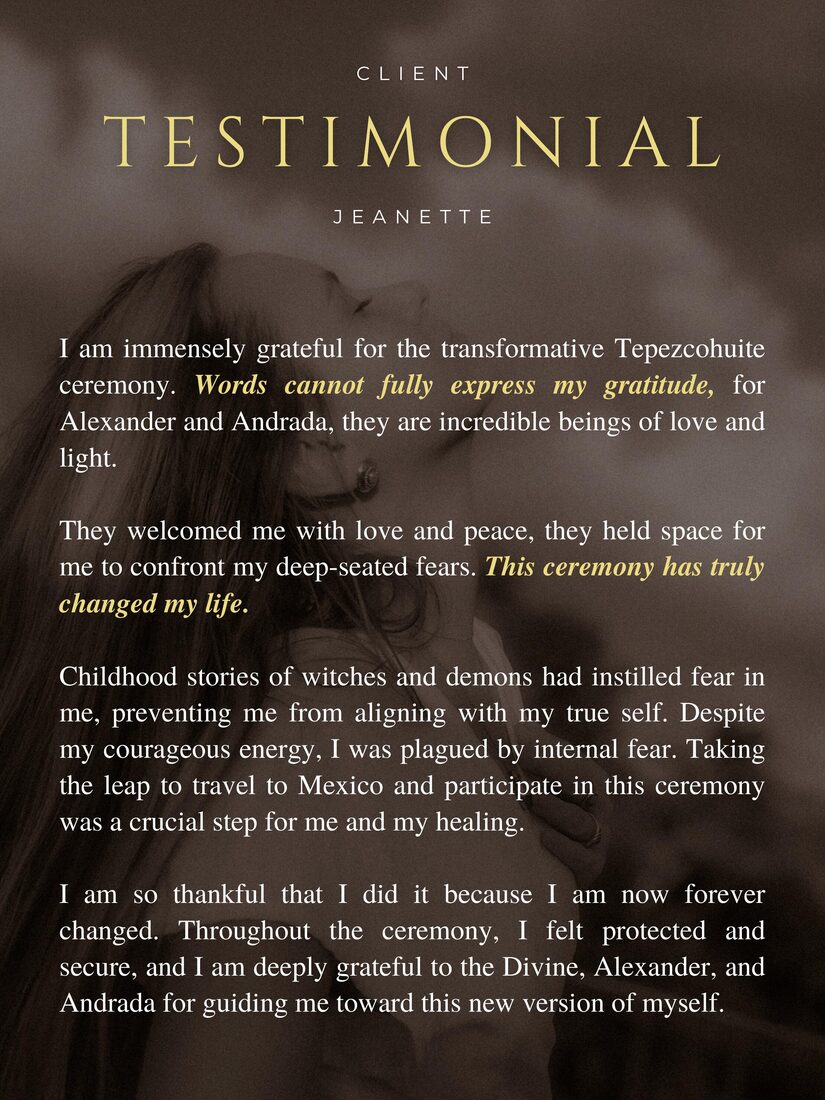 CLIENT

TESTIMONIAL

JEANETTE

I am immensely grateful for the transformative Tepezcohuite ceremony. Words cannot fully express my gratitude, for Alexander and Andrada, they are incredible beings of love and light.

They welcomed me with love and peace, they held space for me to confront my deep-seated fears. This ceremony has truly changed my life.

Childhood stories of witches and demons had instilled fear in me, preventing me from aligning with my true self. Despite my courageous energy, I was plagued by internal fear. Taking the leap to travel to Mexico and participate in this ceremony was a crucial step for me and my healing.

I am so thankful that I did it because I am now forever changed. Throughout the ceremony, I felt protected and secure, and I am deeply grateful to the Divine, Alexander, and Andrada for guiding me toward this new version of myself.